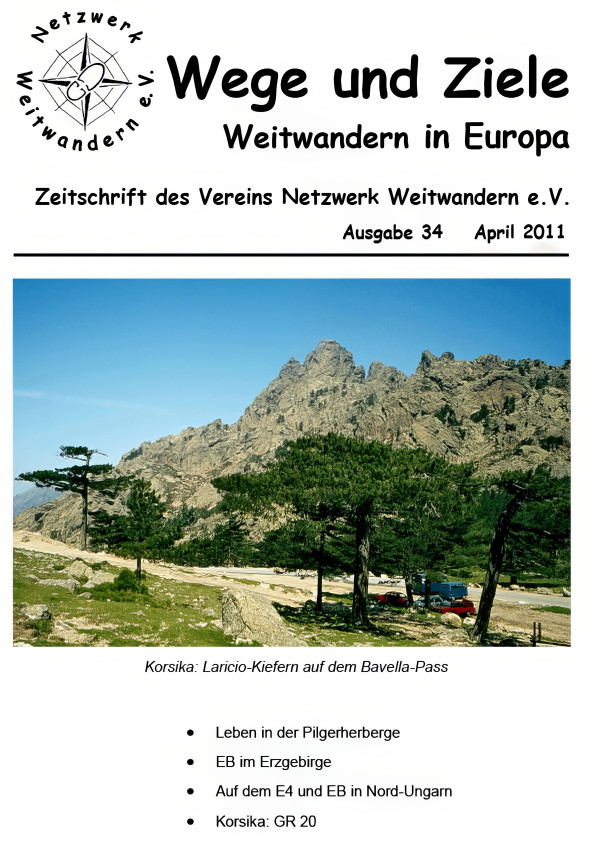 Netzwerk Weitwandern e.V.

Wege und Ziele

Weitwandern in Europa

Zeitschrift des Vereins Netzwerk Weitwandern e.V.

Ausgabe 34 April 2011

Korsika: Laricio-Kiefern auf dem Bavella-Pass

• Leben in der Pilgerherberge
• EB im Erzgebirge
• Auf dem E4 und EB in Nord-Ungarn
• Korsika: GR 20